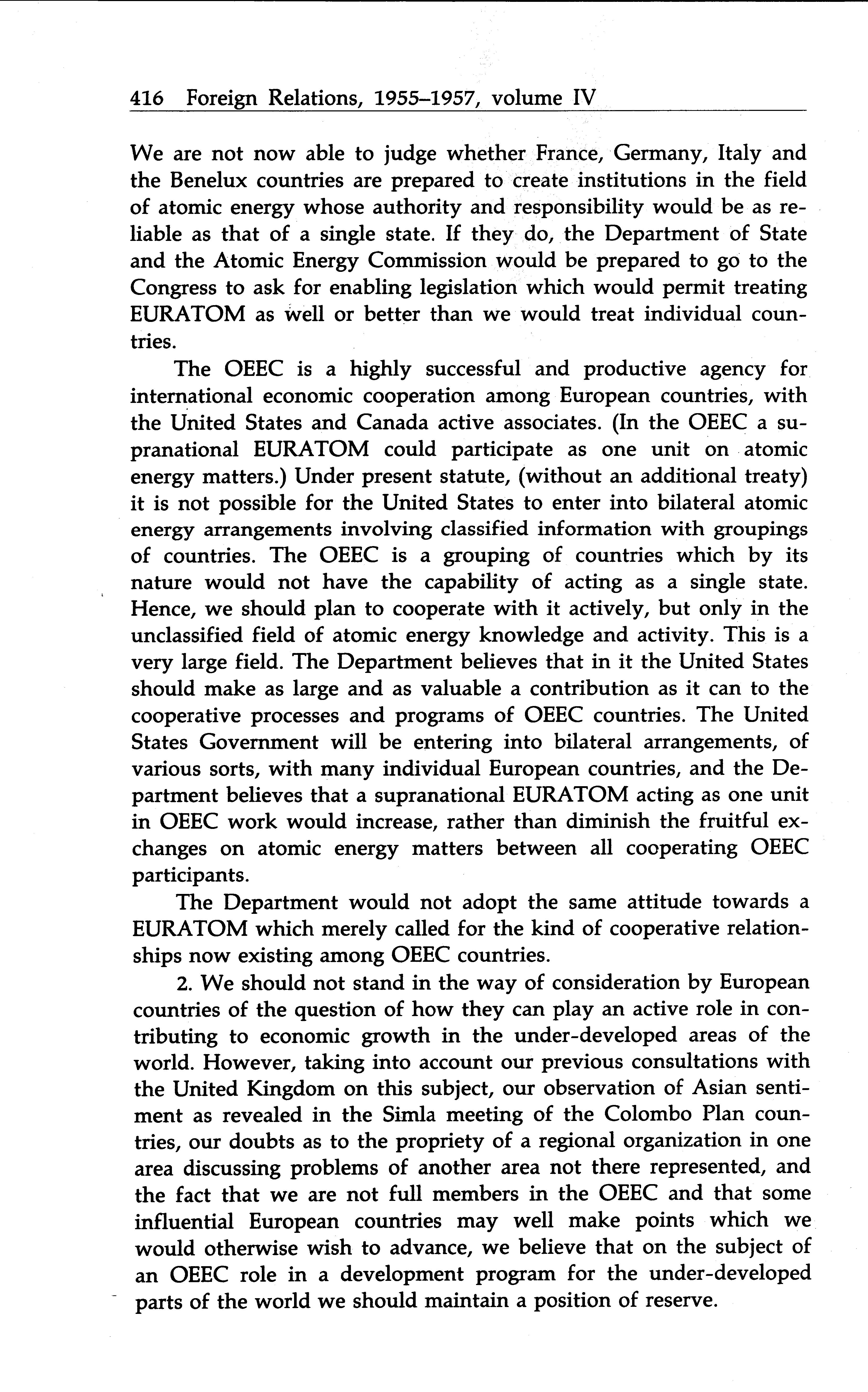 416 Foreign Relations, 1955–1957, volume IV

We are not now able to judge whether France, Germany, Italy and the Benelux countries are prepared to create institutions in the field of atomic energy whose authority and responsibility would be as reliable as that of a single state. If they do, the Department of State and the Atomic Energy Commission would be prepared to go to the Congress to ask for enabling legislation which would permit treating EURATOM as well or better than we would treat individual countries.

The OEEC is a highly successful and productive agency for international economic cooperation among European countries, with the United States and Canada active associates. (In the OEEC a supranational EURATOM could participate as one unit on atomic energy matters.) Under present statute, (without an additional treaty) it is not possible for the United States to enter into bilateral atomic energy arrangements involving classified information with groupings of countries. The OEEC is a grouping of countries which by its nature would not have the capability of acting as a single state. Hence, we should plan to cooperate with it actively, but only in the unclassified field of atomic energy knowledge and activity. This is a very large field. The Department believes that in it the United States should make as large and as valuable a contribution as it can to the cooperative processes and programs of OEEC countries. The United States Government will be entering into bilateral arrangements, of various sorts, with many individual European countries, and the Department believes that a supranational EURATOM acting as one unit in OEEC work would increase, rather than diminish the fruitful exchanges on atomic energy matters between all cooperating OEEC participants.

The Department would not adopt the same attitude towards a EURATOM which merely called for the kind of cooperative relationships now existing among OEEC countries.

2. We should not stand in the way of consideration by European countries of the question of how they can play an active role in contributing to economic growth in the under-developed areas of the world. However, taking into account our previous consultations with the United Kingdom on this subject, our observation of Asian sentiment as revealed in the Simla meeting of the Colombo Plan countries, our doubts as to the propriety of a regional organization in one area discussing problems of another area not there represented, and the fact that we are not full members in the OEEC and that some influential European countries may well make points which we would otherwise wish to advance, we believe that on the subject of an OEEC role in a development program for the under-developed parts of the world we should maintain a position of reserve.